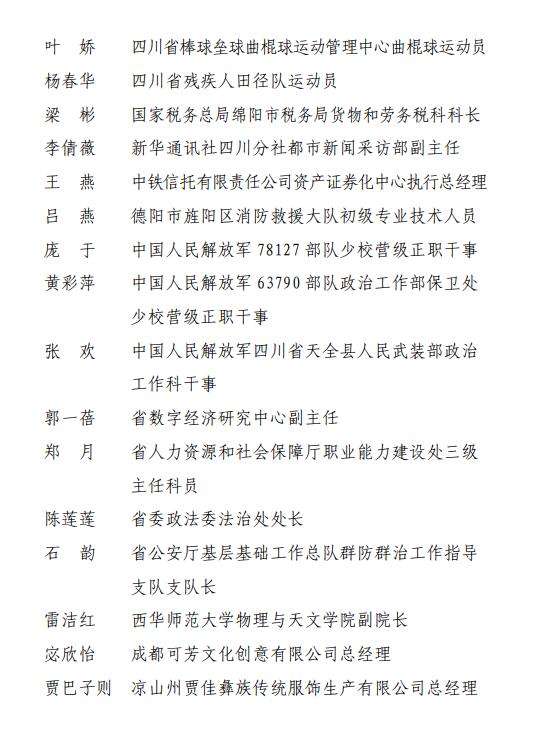 叶　娇　四川省棒球垒球曲棍球运动管理中心曲棍球运动员
杨春华　四川省残疾人田径队运动员
梁　彬　国家税务总局绵阳市税务局货物和劳务税科科长
李倩薇　新华通讯社四川分社都市新闻采访部副主任
王　燕　中铁信托有限责任公司资产证券化中心执行总经理
吕　燕　德阳市旌阳区消防救援大队初级专业技术人员
庞　于　中国人民解放军 78127 部队少校营级正职干事
黄彩萍　中国人民解放军 63790 部队政治工作部保卫处少校营级正职干事
张　欢　中国人民解放军四川省天全县人民武装部政治工作科干事
郭一蓓　省数字经济研究中心副主任
郑　月　省人力资源和社会保障厅职业能力建设处三级主任科员
陈莲莲　省委政法委法治处处长
石　韵　省公安厅基层基础工作总队群防群治工作指导支队支队长
雷洁红　西华师范大学物理与天文学院副院长
宓欣怡　成都可芳文化创意有限公司总经理
贾巴子则　凉山州贾佳彝族传统服饰生产有限公司总经理